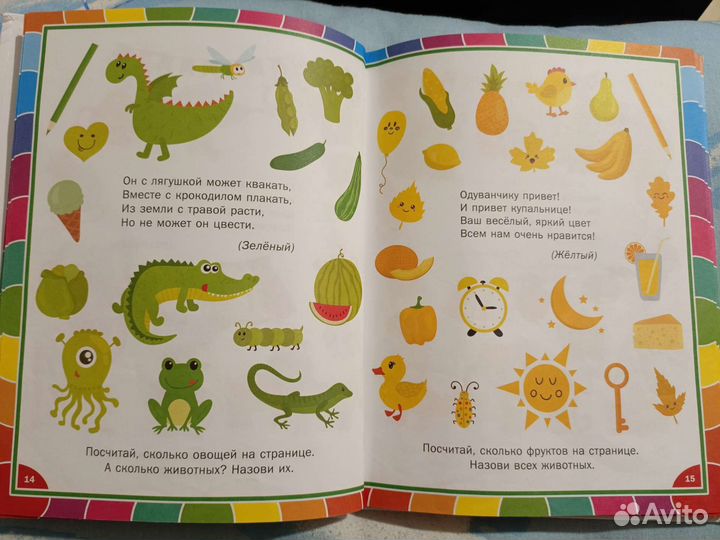 Он с лягушкой может квакать,
Вместе с крокодилом плакать,
Из земли с травой расти,
Но не может он цвести.

(Зелёный)

Посчитай, сколько овощей на странице.
А сколько животных? Назови их.

14

Одуванчику привет!
И привет купальнице!
Ваш весёлый, яркий цвет
Всем нам очень нравится!

(Жёлтый)

Посчитай, сколько фруктов на странице.
Назови всех животных.

15

Avito